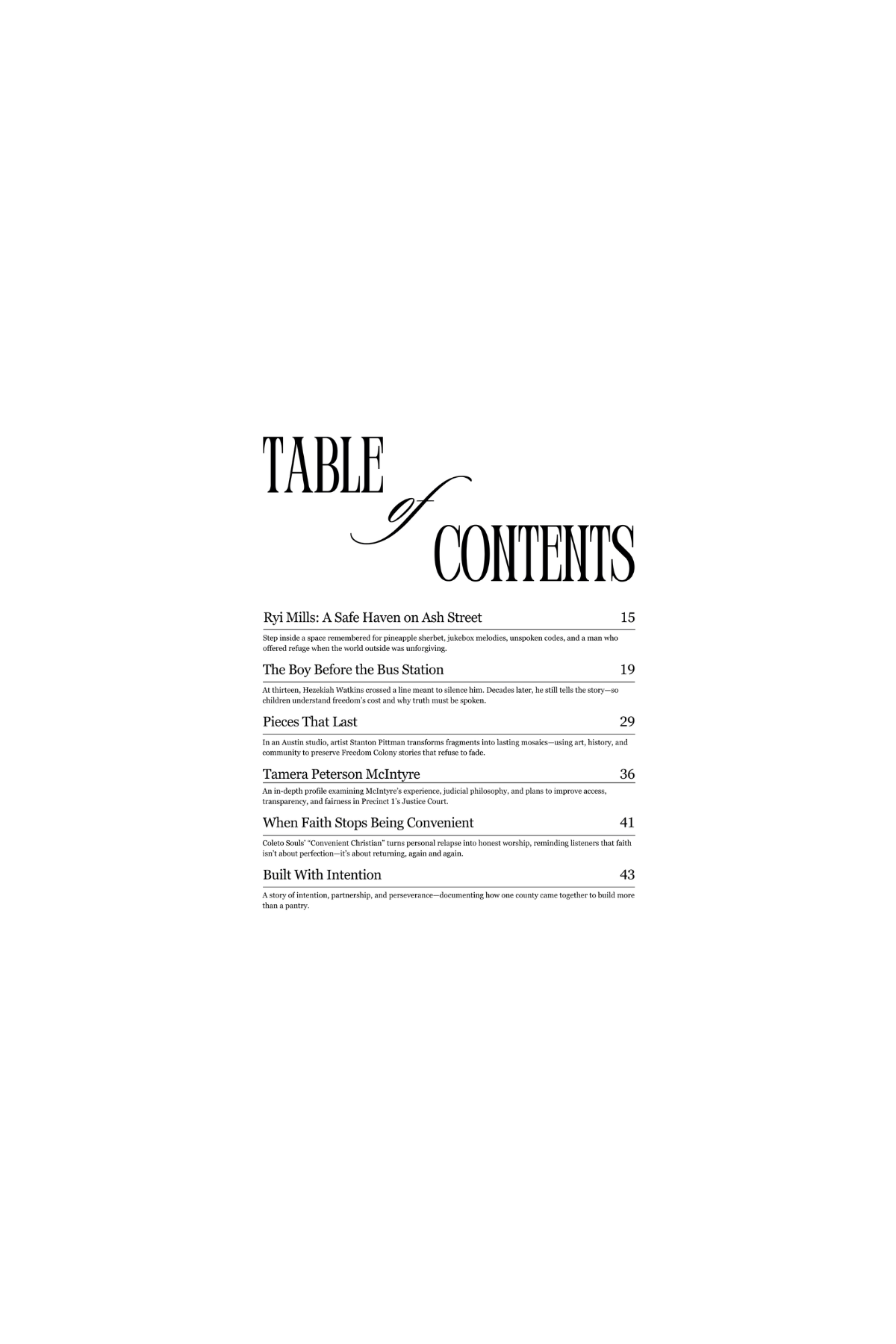 TABLE of CONTENTS

Ryi Mills: A Safe Haven on Ash Street 15

Step inside a space remembered for pineapple sherbet, jukebox melodies, unspoken codes, and a man who offered refuge when the world outside was unforgiving.

The Boy Before the Bus Station 19

At thirteen, Hezekiah Watkins crossed a line meant to silence him. Decades later, he still tells the story—so children understand freedom's cost and why truth must be spoken.

Pieces That Last 29

In an Austin studio, artist Stanton Pittman transforms fragments into lasting mosaics—using art, history, and community to preserve Freedom Colony stories that refuse to fade.

Tamera Peterson McIntyre 36

An in-depth profile examining McIntyre's experience, judicial philosophy, and plans to improve access, transparency, and fairness in Precinct 1's Justice Court.

When Faith Stops Being Convenient 41

Coleto Souls' "Convenient Christian" turns personal relapse into honest worship, reminding listeners that faith isn't about perfection—it's about returning, again and again.

Built With Intention 43

A story of intention, partnership, and perseverance—documenting how one county came together to build more than a pantry.